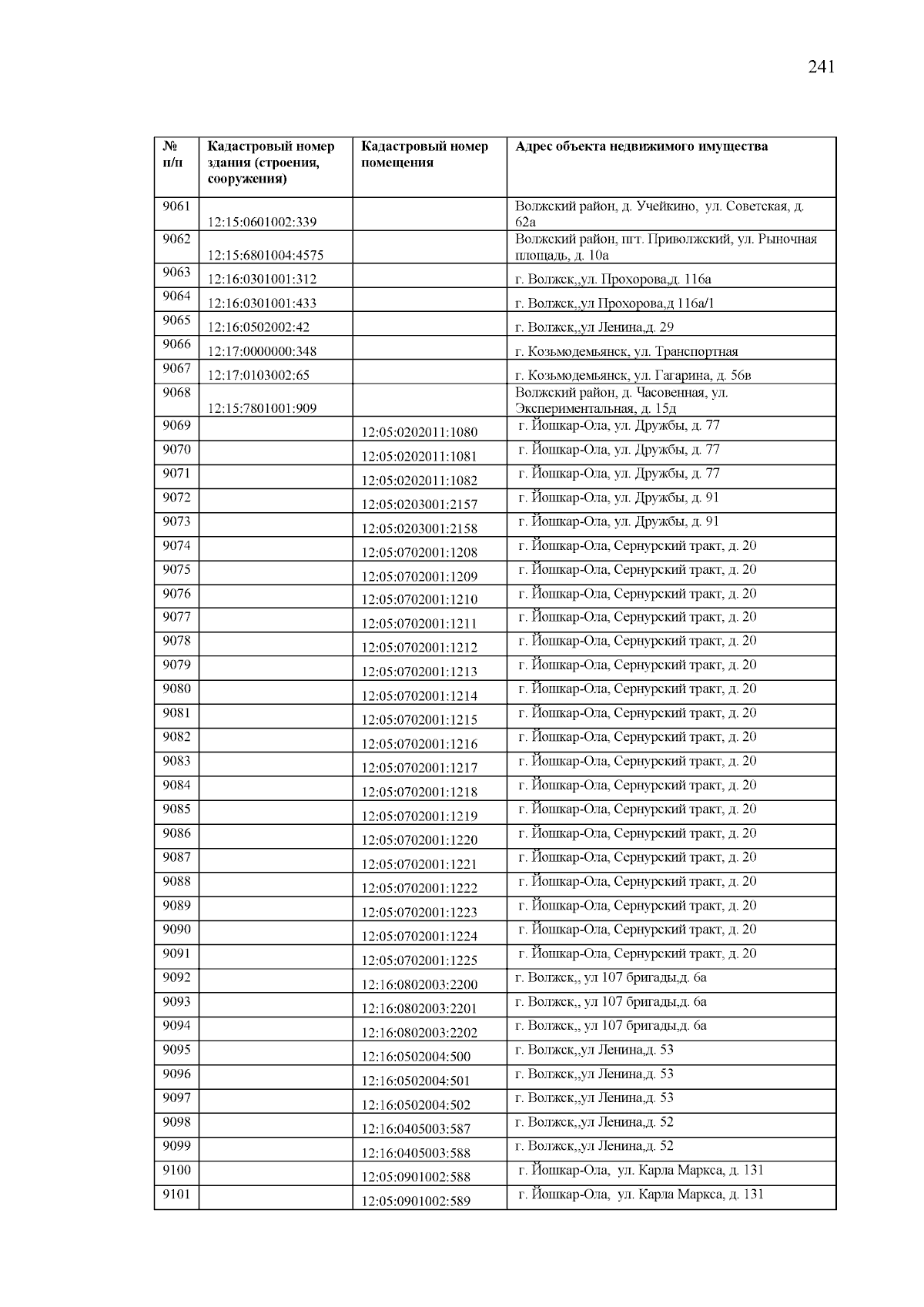 241

| № п/п | Кадастровый номер здания (строения, сооружения) | Кадастровый номер помещения | Адрес объекта недвижимого имущества |
|---|---|---|---|
| 9061 | 12:15:0601002:339 | | Волжский район, д. Учейкино, ул. Советская, д. 62а |
| 9062 | 12:15:6801004:4575 | | Волжский район, пгт. Приволжский, ул. Рыночная площадь, д. 10а |
| 9063 | 12:16:0301001:312 | | г. Волжск,,ул. Прохорова,д. 116а |
| 9064 | 12:16:0301001:433 | | г. Волжск,,ул Прохорова,д 116а/1 |
| 9065 | 12:16:0502002:42 | | г. Волжск,,ул Ленина,д. 29 |
| 9066 | 12:17:0000000:348 | | г. Козьмодемьянск, ул. Транспортная |
| 9067 | 12:17:0103002:65 | | г. Козьмодемьянск, ул. Гагарина, д. 56в |
| 9068 | 12:15:7801001:909 | | Волжский район, д. Часовенная, ул. Экспериментальная, д. 15д |
| 9069 | | 12:05:0202011:1080 | г. Йошкар-Ола, ул. Дружбы, д. 77 |
| 9070 | | 12:05:0202011:1081 | г. Йошкар-Ола, ул. Дружбы, д. 77 |
| 9071 | | 12:05:0202011:1082 | г. Йошкар-Ола, ул. Дружбы, д. 77 |
| 9072 | | 12:05:0203001:2157 | г. Йошкар-Ола, ул. Дружбы, д. 91 |
| 9073 | | 12:05:0203001:2158 | г. Йошкар-Ола, ул. Дружбы, д. 91 |
| 9074 | | 12:05:0702001:1208 | г. Йошкар-Ола, Сернурский тракт, д. 20 |
| 9075 | | 12:05:0702001:1209 | г. Йошкар-Ола, Сернурский тракт, д. 20 |
| 9076 | | 12:05:0702001:1210 | г. Йошкар-Ола, Сернурский тракт, д. 20 |
| 9077 | | 12:05:0702001:1211 | г. Йошкар-Ола, Сернурский тракт, д. 20 |
| 9078 | | 12:05:0702001:1212 | г. Йошкар-Ола, Сернурский тракт, д. 20 |
| 9079 | | 12:05:0702001:1213 | г. Йошкар-Ола, Сернурский тракт, д. 20 |
| 9080 | | 12:05:0702001:1214 | г. Йошкар-Ола, Сернурский тракт, д. 20 |
| 9081 | | 12:05:0702001:1215 | г. Йошкар-Ола, Сернурский тракт, д. 20 |
| 9082 | | 12:05:0702001:1216 | г. Йошкар-Ола, Сернурский тракт, д. 20 |
| 9083 | | 12:05:0702001:1217 | г. Йошкар-Ола, Сернурский тракт, д. 20 |
| 9084 | | 12:05:0702001:1218 | г. Йошкар-Ола, Сернурский тракт, д. 20 |
| 9085 | | 12:05:0702001:1219 | г. Йошкар-Ола, Сернурский тракт, д. 20 |
| 9086 | | 12:05:0702001:1220 | г. Йошкар-Ола, Сернурский тракт, д. 20 |
| 9087 | | 12:05:0702001:1221 | г. Йошкар-Ола, Сернурский тракт, д. 20 |
| 9088 | | 12:05:0702001:1222 | г. Йошкар-Ола, Сернурский тракт, д. 20 |
| 9089 | | 12:05:0702001:1223 | г. Йошкар-Ола, Сернурский тракт, д. 20 |
| 9090 | | 12:05:0702001:1224 | г. Йошкар-Ола, Сернурский тракт, д. 20 |
| 9091 | | 12:05:0702001:1225 | г. Йошкар-Ола, Сернурский тракт, д. 20 |
| 9092 | | 12:16:0802003:2200 | г. Волжск,, ул 107 бригады,д. 6а |
| 9093 | | 12:16:0802003:2201 | г. Волжск,, ул 107 бригады,д. 6а |
| 9094 | | 12:16:0802003:2202 | г. Волжск,, ул 107 бригады,д. 6а |
| 9095 | | 12:16:0502004:500 | г. Волжск,,ул Ленина,д. 53 |
| 9096 | | 12:16:0502004:501 | г. Волжск,,ул Ленина,д. 53 |
| 9097 | | 12:16:0502004:502 | г. Волжск,,ул Ленина,д. 53 |
| 9098 | | 12:16:0405003:587 | г. Волжск,,ул Ленина,д. 52 |
| 9099 | | 12:16:0405003:588 | г. Волжск,,ул Ленина,д. 52 |
| 9100 | | 12:05:0901002:588 | г. Йошкар-Ола, ул. Карла Маркса, д. 131 |
| 9101 | | 12:05:0901002:589 | г. Йошкар-Ола, ул. Карла Маркса, д. 131 |